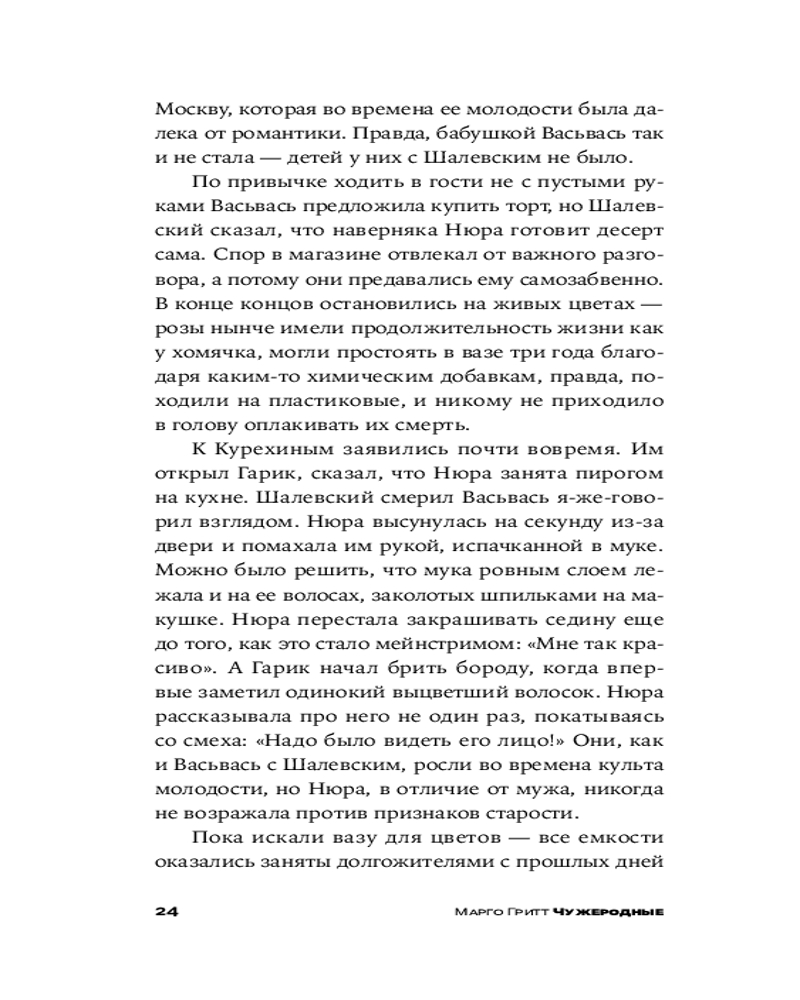 Москву, которая во времена ее молодости была далека от романтики. Правда, бабушкой Васьвась так и не стала — детей у них с Шалевским не было.

По привычке ходить в гости не с пустыми руками Васьвась предложила купить торт, но Шалевский сказал, что наверняка Нюра готовит десерт сама. Спор в магазине отвлекал от важного разговора, а потому они предавались ему самозабвенно. В конце концов остановились на живых цветах — розы нынче имели продолжительность жизни как у хомячка, могли простоять в вазе три года благодаря каким-то химическим добавкам, правда, походили на пластиковые, и никому не приходило в голову оплакивать их смерть.

К Курехиным заявились почти вовремя. Им открыл Гарик, сказал, что Нюра занята пирогом на кухне. Шалевский смерил Васьвась я-же-говорил взглядом. Нюра высунулась на секунду из-за двери и помахала им рукой, испачканной в муке. Можно было решить, что мука ровным слоем лежала и на ее волосах, заколотых шпильками на макушке. Нюра перестала закрашивать седину еще до того, как это стало мейнстримом: «Мне так красиво». А Гарик начал брить бороду, когда впервые заметил одинокий выцветший волосок. Нюра рассказывала про него не один раз, покатываясь со смеха: «Надо было видеть его лицо!» Они, как и Васьвась с Шалевским, росли во времена культа молодости, но Нюра, в отличие от мужа, никогда не возражала против признаков старости.

Пока искали вазу для цветов — все емкости оказались заняты долгожителями с прошлых дней

24 Марго Гритт Чужеродные